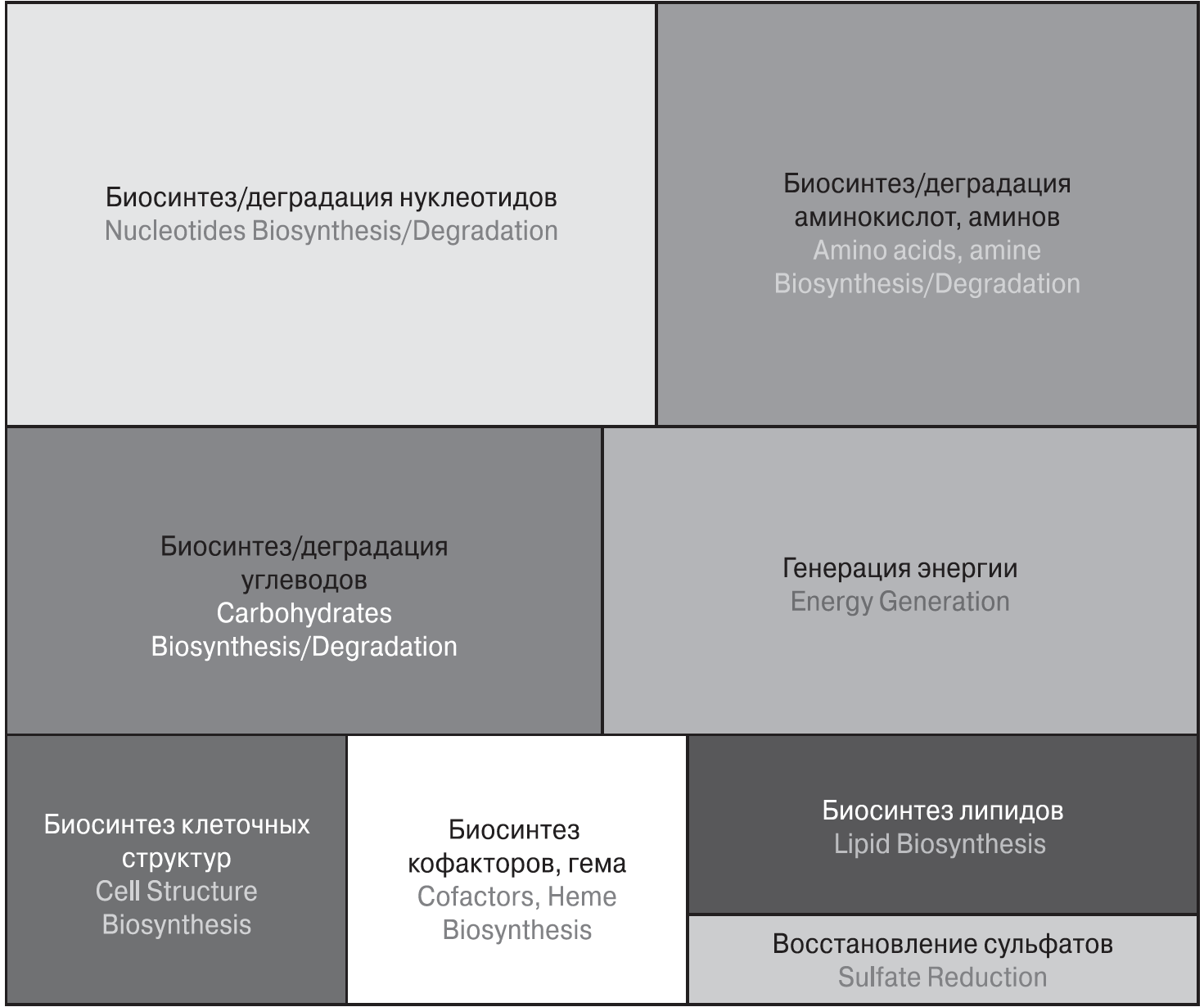 Биосинтез/деградация нуклеотидов
Nucleotides Biosynthesis/Degradation

Биосинтез/деградация аминокислот, аминов
Amino acids, amine Biosynthesis/Degradation

Биосинтез/деградация углеводов
Carbohydrates Biosynthesis/Degradation

Генерация энергии
Energy Generation

Биосинтез клеточных структур
Cell Structure Biosynthesis

Биосинтез кофакторов, гема
Cofactors, Heme Biosynthesis

Биосинтез липидов
Lipid Biosynthesis

Восстановление сульфатов
Sulfate Reduction